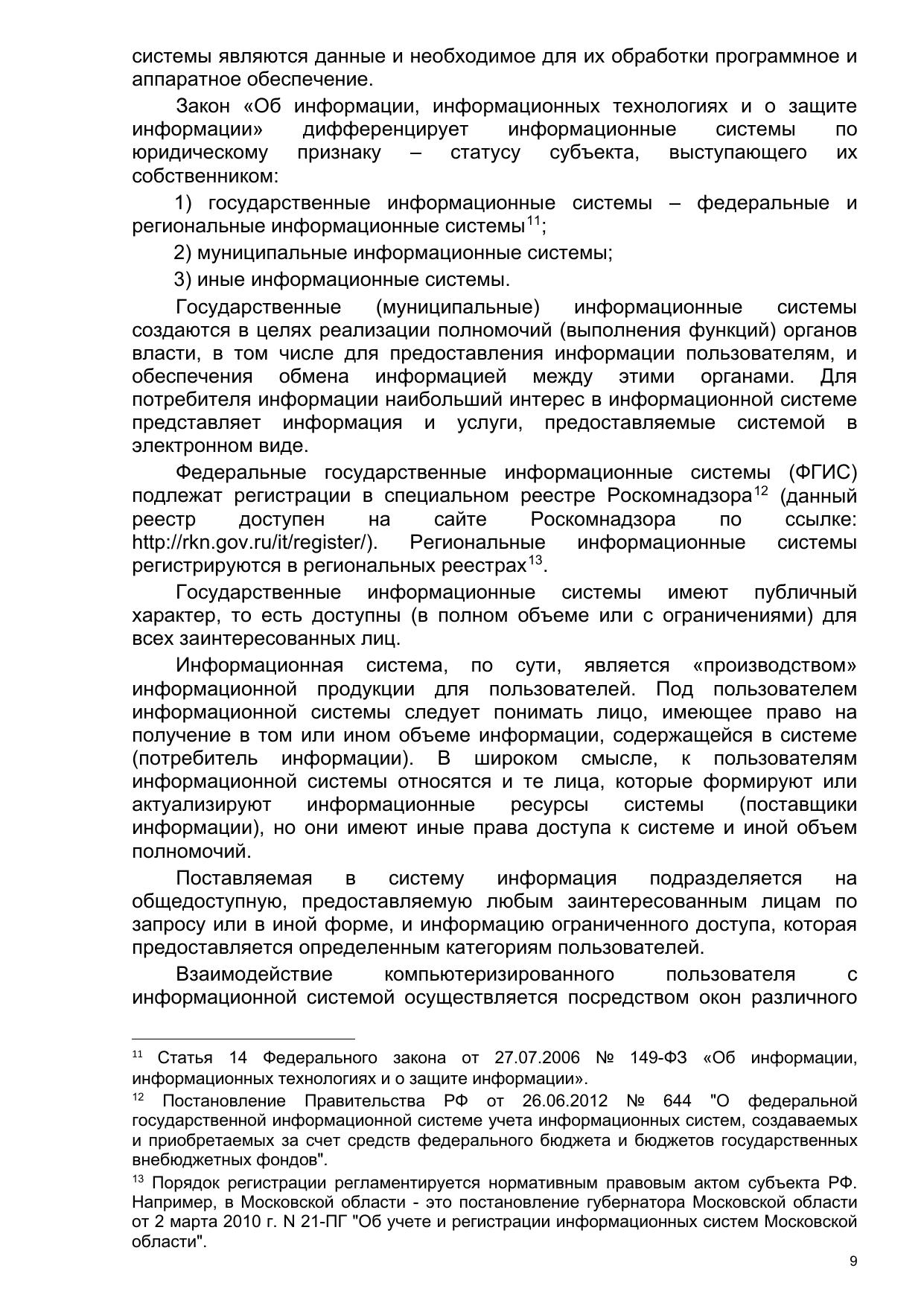 системы являются данные и необходимое для их обработки программное и аппаратное обеспечение.

Закон «Об информации, информационных технологиях и о защите информации» дифференцирует информационные системы по юридическому признаку – статусу субъекта, выступающего их собственником:

1) государственные информационные системы – федеральные и региональные информационные системы$^{11}$;

2) муниципальные информационные системы;

3) иные информационные системы.

Государственные (муниципальные) информационные системы создаются в целях реализации полномочий (выполнения функций) органов власти, в том числе для предоставления информации пользователям, и обеспечения обмена информацией между этими органами. Для потребителя информации наибольший интерес в информационной системе представляет информация и услуги, предоставляемые системой в электронном виде.

Федеральные государственные информационные системы (ФГИС) подлежат регистрации в специальном реестре Роскомнадзора$^{12}$ (данный реестр доступен на сайте Роскомнадзора по ссылке: http://rkn.gov.ru/it/register/). Региональные информационные системы регистрируются в региональных реестрах$^{13}$.

Государственные информационные системы имеют публичный характер, то есть доступны (в полном объеме или с ограничениями) для всех заинтересованных лиц.

Информационная система, по сути, является «производством» информационной продукции для пользователей. Под пользователем информационной системы следует понимать лицо, имеющее право на получение в том или ином объеме информации, содержащейся в системе (потребитель информации). В широком смысле, к пользователям информационной системы относятся и те лица, которые формируют или актуализируют информационные ресурсы системы (поставщики информации), но они имеют иные права доступа к системе и иной объем полномочий.

Поставляемая в систему информация подразделяется на общедоступную, предоставляемую любым заинтересованным лицам по запросу или в иной форме, и информацию ограниченного доступа, которая предоставляется определенным категориям пользователей.

Взаимодействие компьютеризированного пользователя с информационной системой осуществляется посредством окон различного

$^{11}$ Статья 14 Федерального закона от 27.07.2006 № 149-ФЗ «Об информации, информационных технологиях и о защите информации».

$^{12}$ Постановление Правительства РФ от 26.06.2012 № 644 "О федеральной государственной информационной системе учета информационных систем, создаваемых и приобретаемых за счет средств федерального бюджета и бюджетов государственных внебюджетных фондов".

$^{13}$ Порядок регистрации регламентируется нормативным правовым актом субъекта РФ. Например, в Московской области - это постановление губернатора Московской области от 2 марта 2010 г. N 21-ПГ "Об учете и регистрации информационных систем Московской области".

9